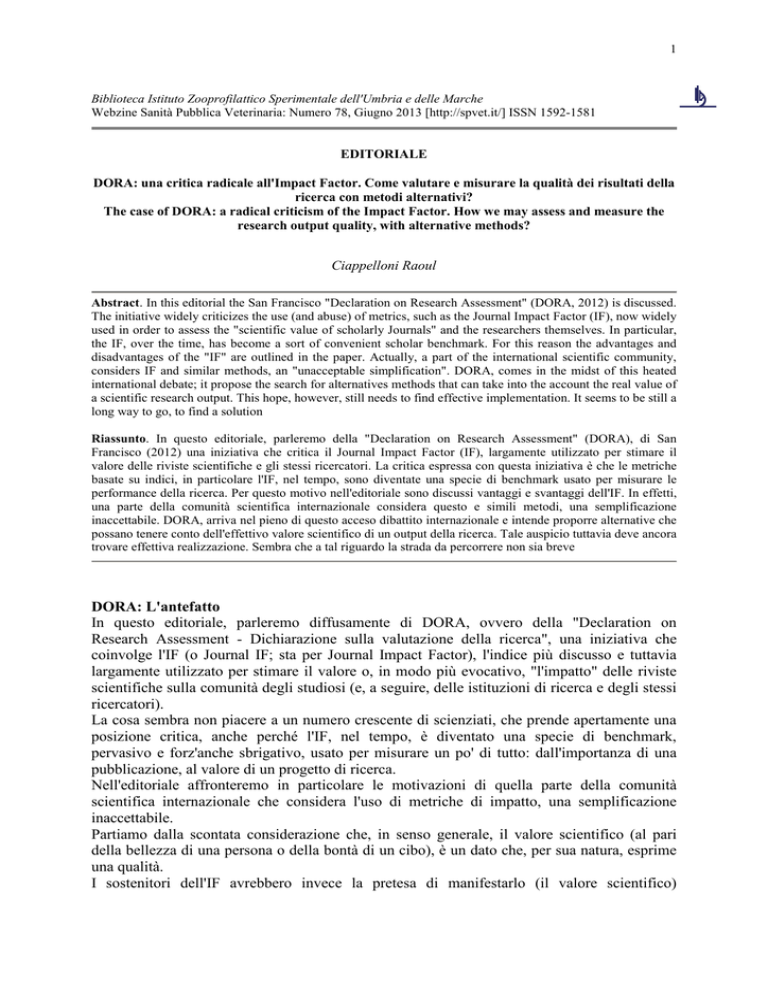 1

Biblioteca Istituto Zooprofilattico Sperimentale dell'Umbria e delle Marche
Webzine Sanità Pubblica Veterinaria: Numero 78, Giugno 2013 [http://spvet.it/] ISSN 1592-1581

EDITORIALE

DORA: una critica radicale all'Impact Factor. Come valutare e misurare la qualità dei risultati della ricerca con metodi alternativi?
The case of DORA: a radical criticism of the Impact Factor. How we may assess and measure the research output quality, with alternative methods?

Ciappelloni Raoul

Abstract. In this editorial the San Francisco "Declaration on Research Assessment" (DORA, 2012) is discussed. The initiative widely criticizes the use (and abuse) of metrics, such as the Journal Impact Factor (IF), now widely used in order to assess the "scientific value of scholarly Journals" and the researchers themselves. In particular, the IF, over the time, has become a sort of convenient scholar benchmark. For this reason the advantages and disadvantages of the "IF" are outlined in the paper. Actually, a part of the international scientific community, considers IF and similar methods, an "unacceptable simplification". DORA, comes in the midst of this heated international debate; it propose the search for alternatives methods that can take into the account the real value of a scientific research output. This hope, however, still needs to find effective implementation. It seems to be still a long way to go, to find a solution

Riassunto. In questo editoriale, parleremo della "Declaration on Research Assessment" (DORA), di San Francisco (2012) una iniziativa che critica il Journal Impact Factor (IF), largamente utilizzato per stimare il valore delle riviste scientifiche e gli stessi ricercatori. La critica espressa con questa iniziativa è che le metriche basate su indici, in particolare l'IF, nel tempo, sono diventate una specie di benchmark usato per misurare le performance della ricerca. Per questo motivo nell'editoriale sono discussi vantaggi e svantaggi dell'IF. In effetti, una parte della comunità scientifica internazionale considera questo e simili metodi, una semplificazione inaccettabile. DORA, arriva nel pieno di questo acceso dibattito internazionale e intende proporre alternative che possano tenere conto dell'effettivo valore scientifico di un output della ricerca. Tale auspicio tuttavia deve ancora trovare effettiva realizzazione. Sembra che a tal riguardo la strada da percorrere non sia breve

DORA: L'antefatto
In questo editoriale, parleremo diffusamente di DORA, ovvero della "Declaration on Research Assessment - Dichiarazione sulla valutazione della ricerca", una iniziativa che coinvolge l'IF (o Journal IF; sta per Journal Impact Factor), l'indice più discusso e tuttavia largamente utilizzato per stimare il valore o, in modo più evocativo, "l'impatto" delle riviste scientifiche sulla comunità degli studiosi (e, a seguire, delle istituzioni di ricerca e degli stessi ricercatori).
La cosa sembra non piacere a un numero crescente di scienziati, che prende apertamente una posizione critica, anche perché l'IF, nel tempo, è diventato una specie di benchmark, pervasivo e forz'anche sbrigativo, usato per misurare un po' di tutto: dall'importanza di una pubblicazione, al valore di un progetto di ricerca.
Nell'editoriale affronteremo in particolare le motivazioni di quella parte della comunità scientifica internazionale che considera l'uso di metriche di impatto, una semplificazione inaccettabile.
Partiamo dalla scontata considerazione che, in senso generale, il valore scientifico (al pari della bellezza di una persona o della bontà di un cibo), è un dato che, per sua natura, esprime una qualità.
I sostenitori dell'IF avrebbero invece la pretesa di manifestarlo (il valore scientifico)